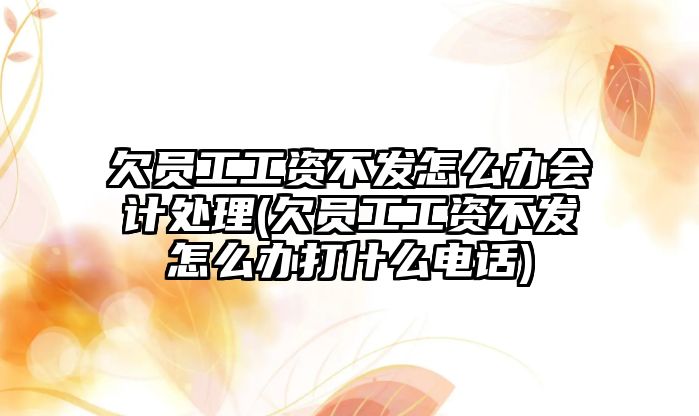 欠员工工资不发怎么办会计处理(欠员工工资不发怎么办打什么电话)